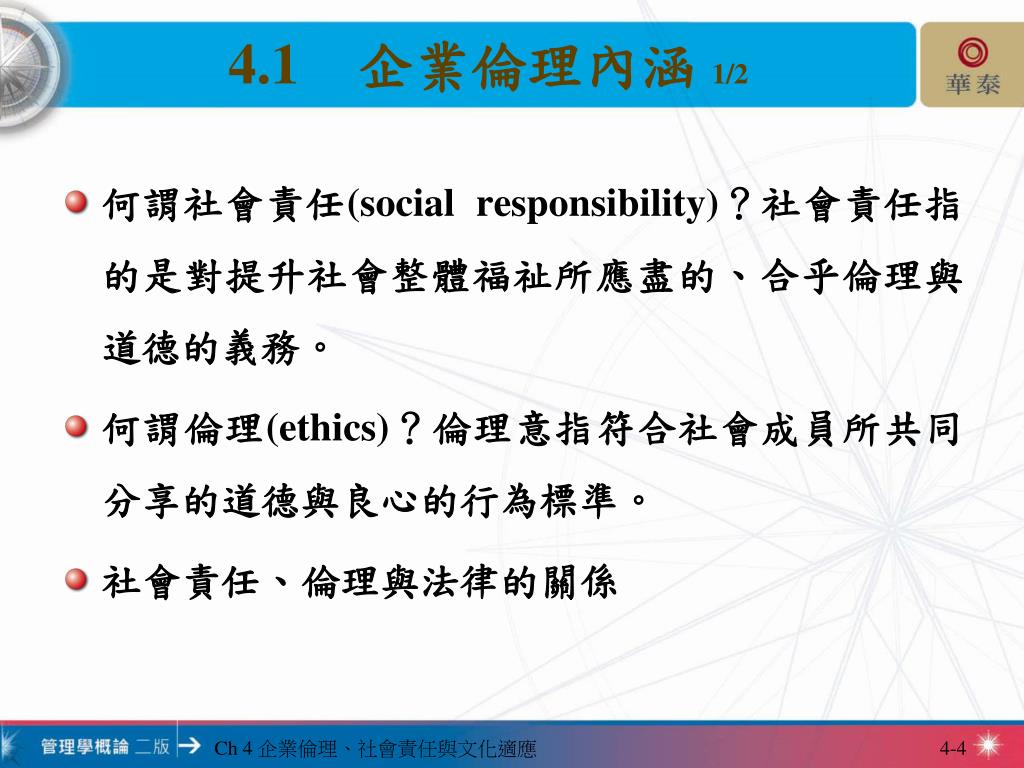 4.1 企業倫理內涵 1/2

華泰

何謂社會責任(social responsibility)？社會責任指的是對提升社會整體福祉所應盡的、合乎倫理與道德的義務。

何謂倫理(ethics)？倫理意指符合社會成員所共同分享的道德與良心的行為標準。

社會責任、倫理與法律的關係

管理學概論 二版

Ch 4 企業倫理、社會責任與文化適應

4-4